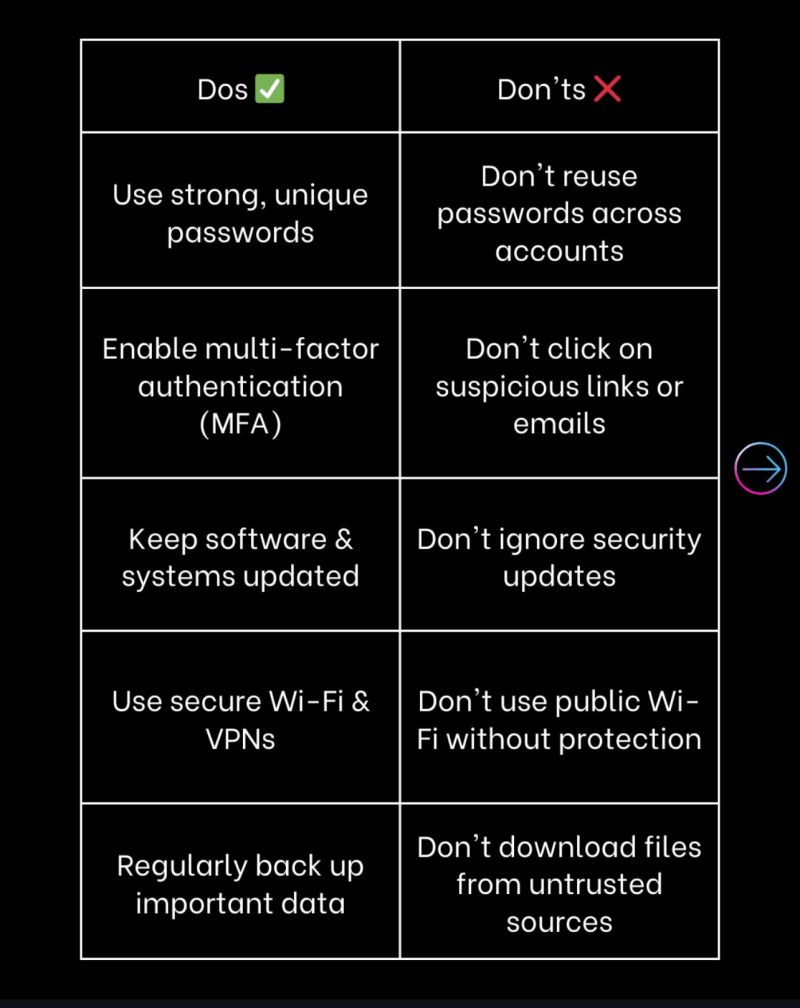 | Dos ✅ | Don'ts ❌ |
|---|---|
| Use strong, unique passwords | Don't reuse passwords across accounts |
| Enable multi-factor authentication (MFA) | Don't click on suspicious links or emails |
| Keep software & systems updated | Don't ignore security updates |
| Use secure Wi-Fi & VPNs | Don't use public Wi-Fi without protection |
| Regularly back up important data | Don't download files from untrusted sources |